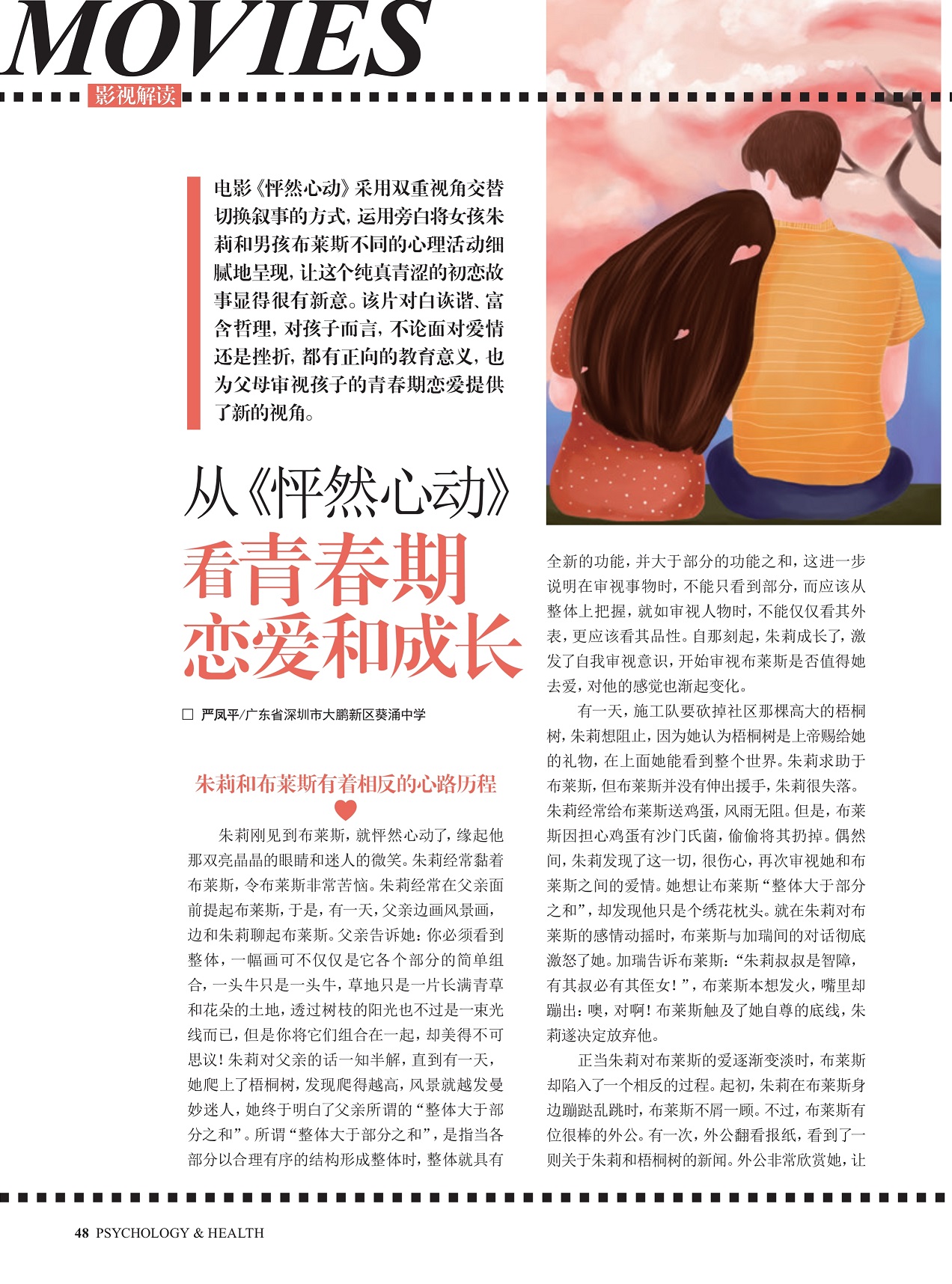 MOVIES

影视解读

电影《怦然心动》采用双重视角交替切换叙事的方式，运用旁白将女孩朱莉和男孩布莱斯不同的心理活动细腻地呈现，让这个纯真青涩的初恋故事显得很有新意。该片对白诙谐、富含哲理，对孩子而言，不论面对爱情还是挫折，都有正向的教育意义，也为父母审视孩子的青春期恋爱提供了新的视角。

从《怦然心动》
看青春期
恋爱和成长

☐ 严凤平/广东省深圳市大鹏新区葵涌中学

朱莉和布莱斯有着相反的心路历程

朱莉刚见到布莱斯，就怦然心动了，缘起他那双亮晶晶的眼睛和迷人的微笑。朱莉经常黏着布莱斯，令布莱斯非常苦恼。朱莉经常在父亲面前提起布莱斯，于是，有一天，父亲边画风景画，边和朱莉聊起布莱斯。父亲告诉她：你必须看到整体，一幅画可不仅仅是它各个部分的简单组合，一头牛只是一头牛，草地只是一片长满青草和花朵的土地，透过树枝的阳光也不过是一束光线而已，但是你将它们组合在一起，却美得不可思议！朱莉对父亲的话一知半解，直到有一天，她爬上了梧桐树，发现爬得越高，风景就越发曼妙迷人，她终于明白了父亲所谓的“整体大于部分之和”。所谓“整体大于部分之和”，是指当各部分以合理有序的结构形成整体时，整体就具有全新的功能，并大于部分的功能之和，这进一步说明在审视事物时，不能只看到部分，而应该从整体上把握，就如审视人物时，不能仅仅看其外表，更应该看其品性。自那刻起，朱莉成长了，激发了自我审视意识，开始审视布莱斯是否值得她去爱，对他的感觉也渐起变化。

有一天，施工队要砍掉社区那棵高大的梧桐树，朱莉想阻止，因为她认为梧桐树是上帝赐给她的礼物，在上面她能看到整个世界。朱莉求助于布莱斯，但布莱斯并没有伸出援手，朱莉很失落。朱莉经常给布莱斯送鸡蛋，风雨无阻。但是，布莱斯因担心鸡蛋有沙门氏菌，偷偷将其扔掉。偶然间，朱莉发现了这一切，很伤心，再次审视她和布莱斯之间的爱情。她想让布莱斯“整体大于部分之和”，却发现他只是个绣花枕头。就在朱莉对布莱斯的感情动摇时，布莱斯与加瑞间的对话彻底激怒了她。加瑞告诉布莱斯：“朱莉叔叔是智障，有其叔必有其侄女！”，布莱斯本想发火，嘴里却蹦出：噢，对啊！布莱斯触及了她自尊的底线，朱莉遂决定放弃他。

正当朱莉对布莱斯的爱逐渐变淡时，布莱斯却陷入了一个相反的过程。起初，朱莉在布莱斯身边蹦跶乱跳时，布莱斯不屑一顾。不过，布莱斯有位很棒的外公。有一次，外公翻看报纸，看到了一则关于朱莉和梧桐树的新闻。外公非常欣赏她，让

48 PSYCHOLOGY & HEALTH